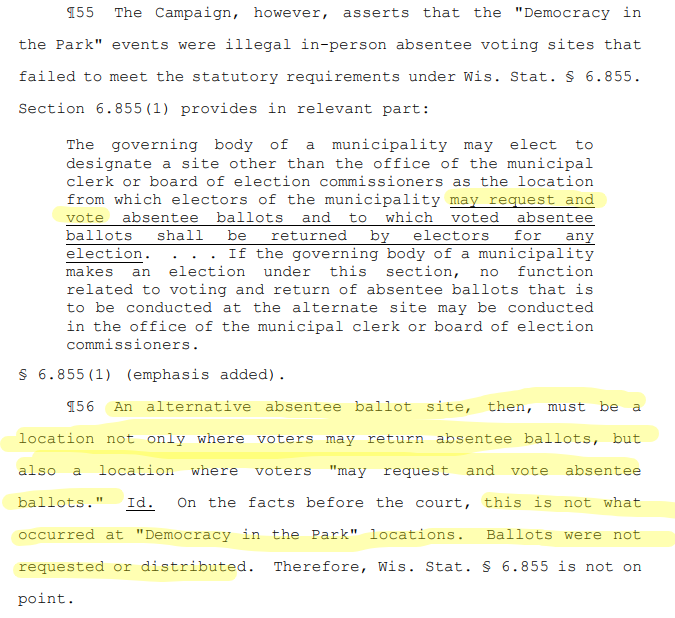 ¶55 The Campaign, however, asserts that the "Democracy in the Park" events were illegal in-person absentee voting sites that failed to meet the statutory requirements under Wis. Stat. § 6.855. Section 6.855(1) provides in relevant part:

The governing body of a municipality may elect to designate a site other than the office of the municipal clerk or board of election commissioners as the location from which electors of the municipality may request and vote absentee ballots and to which voted absentee ballots shall be returned by electors for any election. . . . If the governing body of a municipality makes an election under this section, no function related to voting and return of absentee ballots that is to be conducted at the alternate site may be conducted in the office of the municipal clerk or board of election commissioners.

§ 6.855(1) (emphasis added).

¶56 An alternative absentee ballot site, then, must be a location not only where voters may return absentee ballots, but also a location where voters "may request and vote absentee ballots." Id. On the facts before the court, this is not what occurred at "Democracy in the Park" locations. Ballots were not requested or distributed. Therefore, Wis. Stat. § 6.855 is not on point.